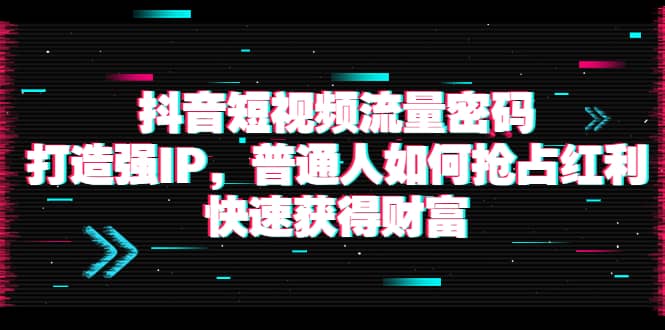 抖音短视频流量密码
打造强IP，普通人如何抢占红利
快速获得财富